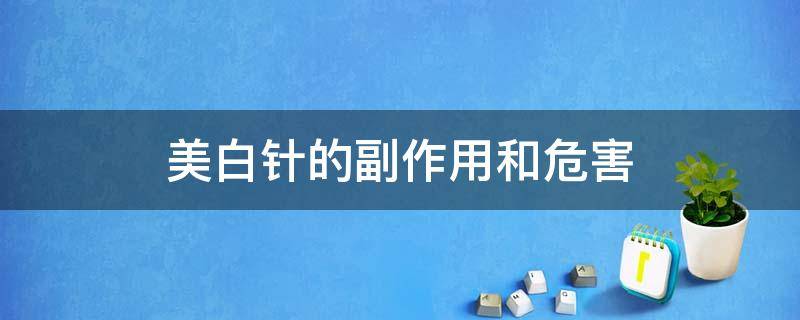 美白针的副作用和危害